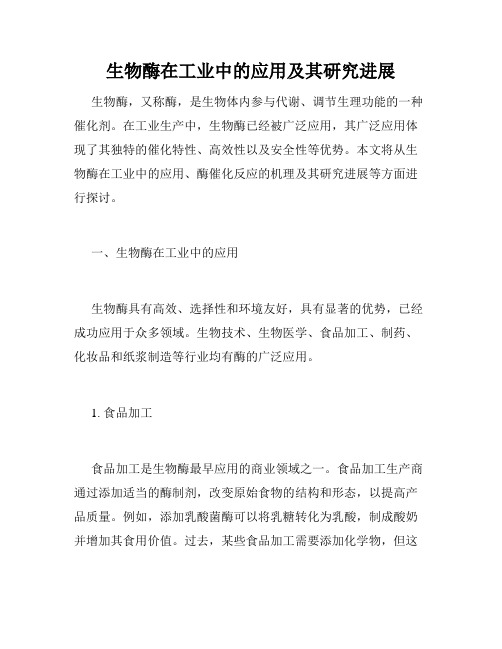 生物酶在工业中的应用及其研究进展

生物酶，又称酶，是生物体内参与代谢、调节生理功能的一种催化剂。在工业生产中，生物酶已经被广泛应用，其广泛应用体现了其独特的催化特性、高效性以及安全性等优势。本文将从生物酶在工业中的应用、酶催化反应的机理及其研究进展等方面进行探讨。

一、生物酶在工业中的应用

生物酶具有高效、选择性和环境友好，具有显著的优势，已经成功应用于众多领域。生物技术、生物医学、食品加工、制药、化妆品和纸浆制造等行业均有酶的广泛应用。

1. 食品加工

食品加工是生物酶最早应用的商业领域之一。食品加工生产商通过添加适当的酶制剂，改变原始食物的结构和形态，以提高产品质量。例如，添加乳酸菌酶可以将乳糖转化为乳酸，制成酸奶并增加其食用价值。过去，某些食品加工需要添加化学物，但这